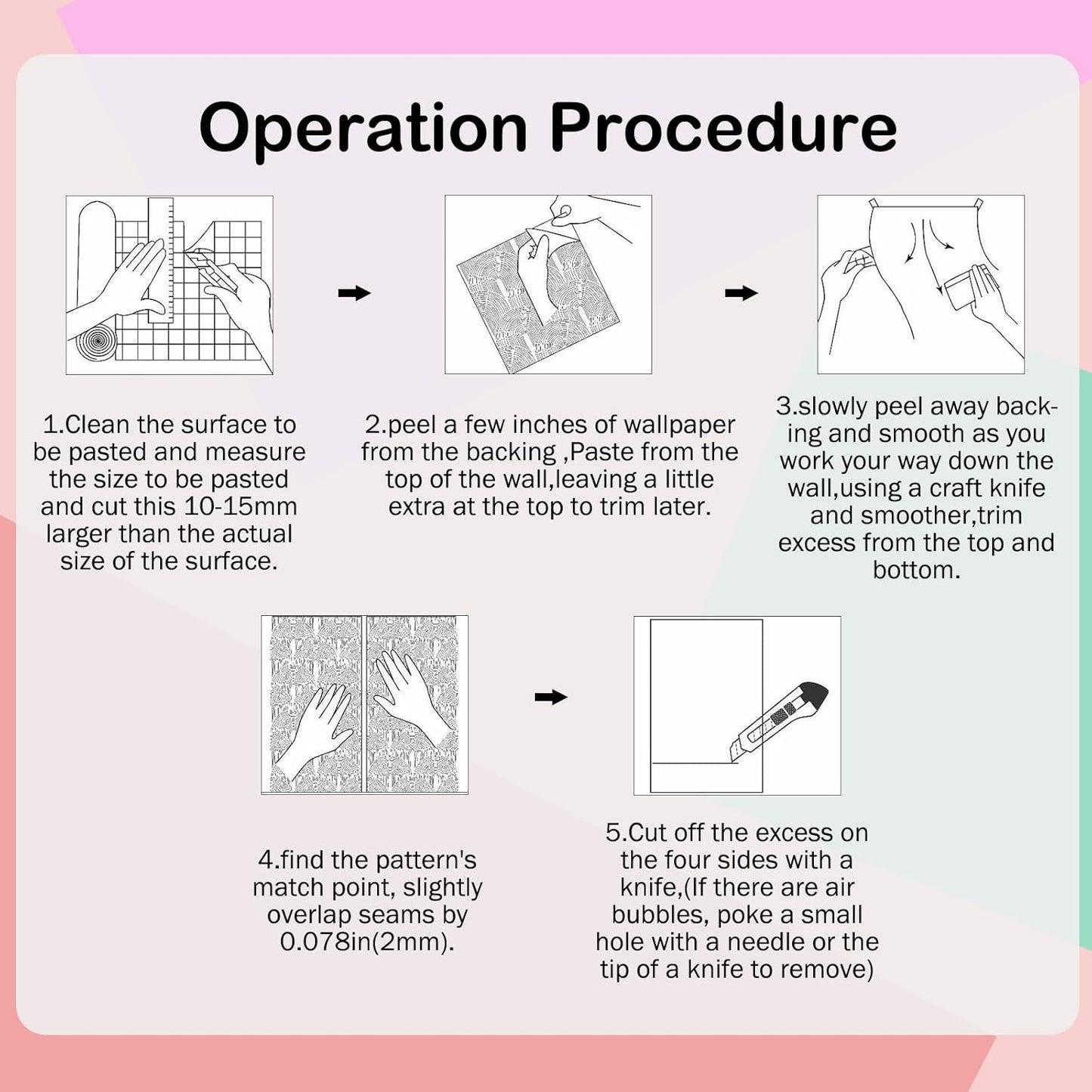 Operation Procedure

1.Clean the surface to be pasted and measure the size to be pasted and cut this 10-15mm larger than the actual size of the surface.

2.peel a few inches of wallpaper from the backing ,Paste from the top of the wall,leaving a little extra at the top to trim later.

3.slowly peel away backing and smooth as you work your way down the wall,using a craft knife and smoother,trim excess from the top and bottom.

4.find the pattern's match point, slightly overlap seams by 0.078in(2mm).

5.Cut off the excess on the four sides with a knife,(If there are air bubbles, poke a small hole with a needle or the tip of a knife to remove)